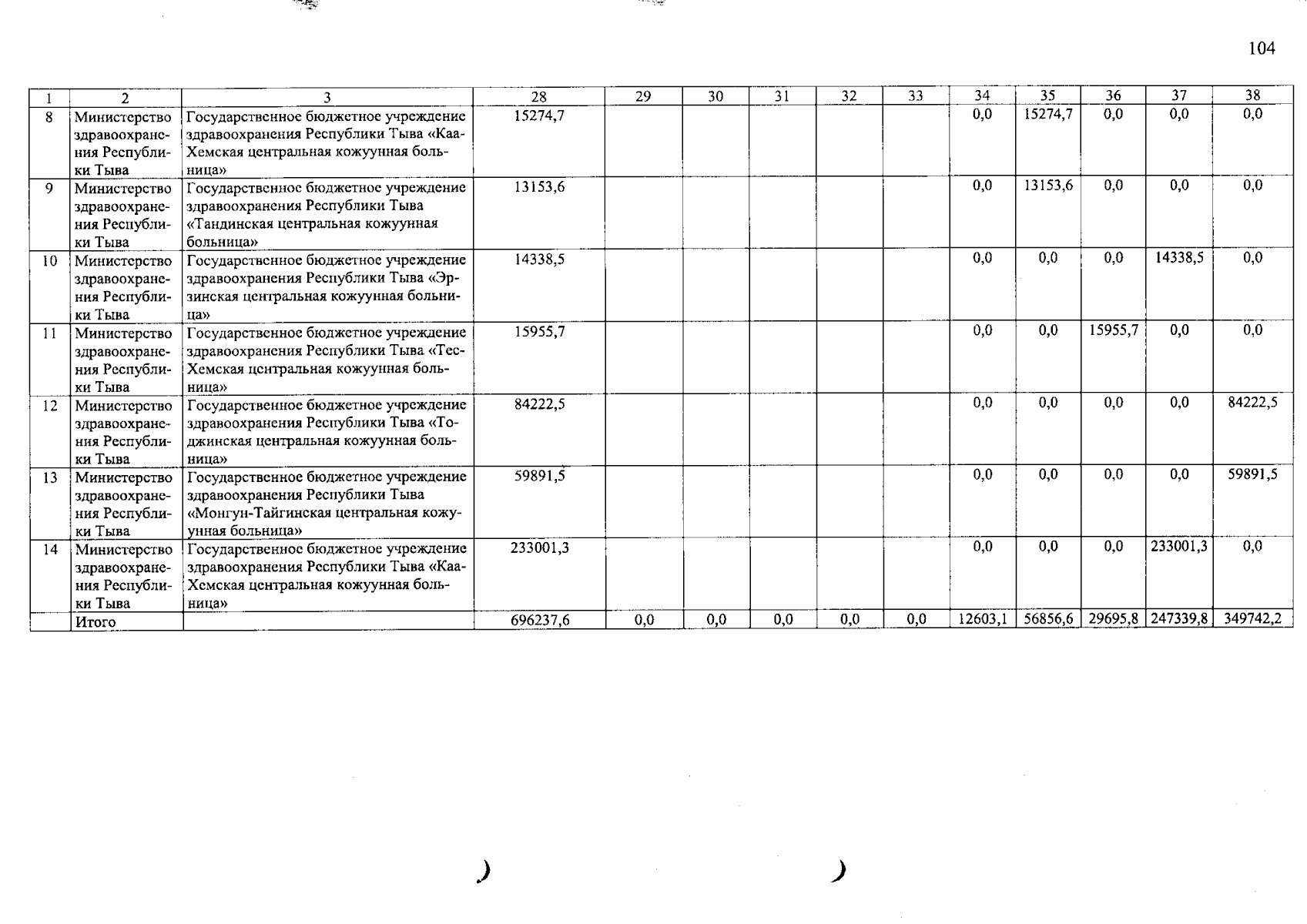 104

| 1 | 2 | 3 | 28 | 29 | 30 | 31 | 32 | 33 | 34 | 35 | 36 | 37 | 38 |
|---|---|---|---|---|---|---|---|---|---|---|---|---|---|
| 8 | Министерство здравоохранения Республики Тыва | Государственное бюджетное учреждение здравоохранения Республики Тыва «Каа-Хемская центральная кожуунная больница» | 15274,7 | | | | | | 0,0 | 15274,7 | 0,0 | 0,0 | 0,0 |
| 9 | Министерство здравоохранения Республики Тыва | Государственное бюджетное учреждение здравоохранения Республики Тыва «Тандинская центральная кожуунная больница» | 13153,6 | | | | | | 0,0 | 13153,6 | 0,0 | 0,0 | 0,0 |
| 10 | Министерство здравоохранения Республики Тыва | Государственное бюджетное учреждение здравоохранения Республики Тыва «Эрзинская центральная кожуунная больница» | 14338,5 | | | | | | 0,0 | 0,0 | 0,0 | 14338,5 | 0,0 |
| 11 | Министерство здравоохранения Республики Тыва | Государственное бюджетное учреждение здравоохранения Республики Тыва «Тес-Хемская центральная кожуунная больница» | 15955,7 | | | | | | 0,0 | 0,0 | 15955,7 | 0,0 | 0,0 |
| 12 | Министерство здравоохранения Республики Тыва | Государственное бюджетное учреждение здравоохранения Республики Тыва «Тоджинская центральная кожуунная больница» | 84222,5 | | | | | | 0,0 | 0,0 | 0,0 | 0,0 | 84222,5 |
| 13 | Министерство здравоохранения Республики Тыва | Государственное бюджетное учреждение здравоохранения Республики Тыва «Монгун-Тайгинская центральная кожуунная больница» | 59891,5 | | | | | | 0,0 | 0,0 | 0,0 | 0,0 | 59891,5 |
| 14 | Министерство здравоохранения Республики Тыва | Государственное бюджетное учреждение здравоохранения Республики Тыва «Каа-Хемская центральная кожуунная больница» | 233001,3 | | | | | | 0,0 | 0,0 | 0,0 | 233001,3 | 0,0 |
| | Итого | | 696237,6 | 0,0 | 0,0 | 0,0 | 0,0 | 0,0 | 12603,1 | 56856,6 | 29695,8 | 247339,8 | 349742,2 |